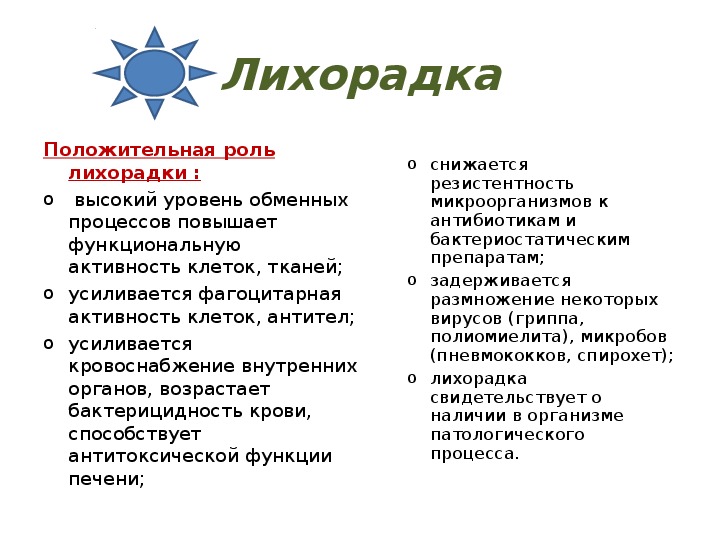 Лихорадка

Положительная роль лихорадки :

o высокий уровень обменных процессов повышает функциональную активность клеток, тканей;

o усиливается фагоцитарная активность клеток, антител;

o усиливается кровоснабжение внутренних органов, возрастает бактерицидность крови, способствует антитоксической функции печени;

o снижается резистентность микроорганизмов к антибиотикам и бактериостатическим препаратам;

o задерживается размножение некоторых вирусов (гриппа, полиомиелита), микробов (пневмококков, спирохет);

o лихорадка свидетельствует о наличии в организме патологического процесса.